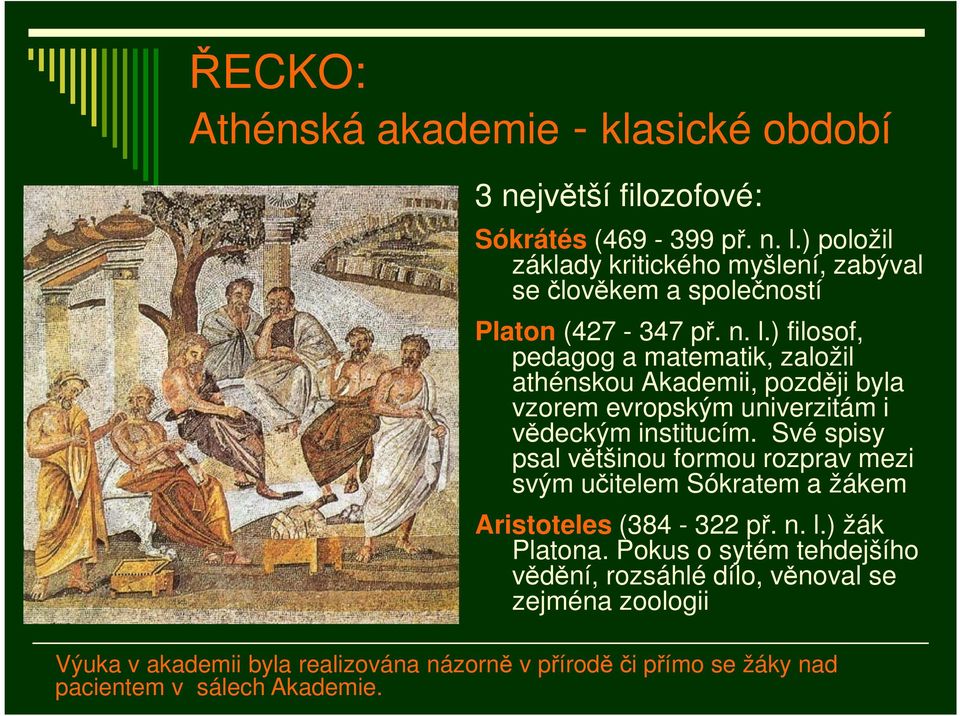 ŘECKO:
Athénská akademie - klasické období

3 největší filozofové:

Sókrátés (469 - 399 př. n. l.) položil základy kritického myšlení, zabýval se člověkem a společností

Platon (427 - 347 př. n. l.) filosof, pedagog a matematik, založil athénskou Akademii, později byla vzorem evropským univerzitám i vědeckým institucím. Své spisy psal většinou formou rozprav mezi svým učitelem Sókratem a žákem

Aristoteles (384 - 322 př. n. l.) žák Platona. Pokus o sytém tehdejšího vědění, rozsáhlé dílo, věnoval se zejména zoologii

Výuka v akademii byla realizována názorně v přírodě či přímo se žáky nad pacientem v sálech Akademie.